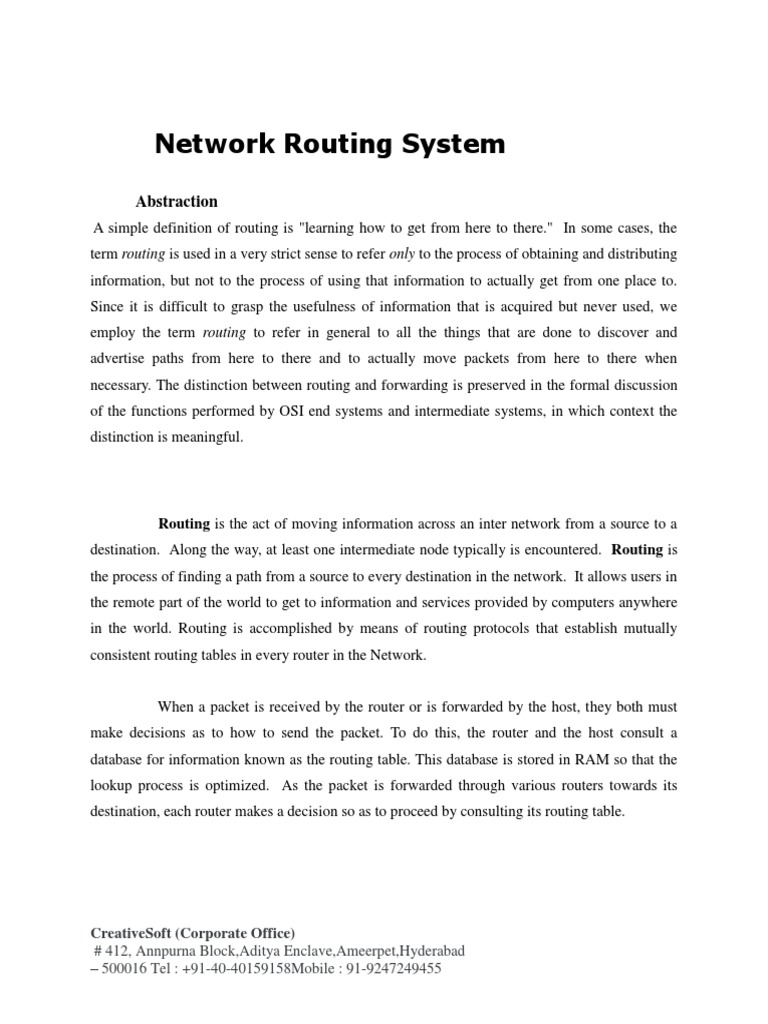 Network Routing System

Abstraction

A simple definition of routing is "learning how to get from here to there." In some cases, the term routing is used in a very strict sense to refer only to the process of obtaining and distributing information, but not to the process of using that information to actually get from one place to. Since it is difficult to grasp the usefulness of information that is acquired but never used, we employ the term routing to refer in general to all the things that are done to discover and advertise paths from here to there and to actually move packets from here to there when necessary. The distinction between routing and forwarding is preserved in the formal discussion of the functions performed by OSI end systems and intermediate systems, in which context the distinction is meaningful.

Routing is the act of moving information across an inter network from a source to a destination. Along the way, at least one intermediate node typically is encountered. Routing is the process of finding a path from a source to every destination in the network. It allows users in the remote part of the world to get to information and services provided by computers anywhere in the world. Routing is accomplished by means of routing protocols that establish mutually consistent routing tables in every router in the Network.

When a packet is received by the router or is forwarded by the host, they both must make decisions as to how to send the packet. To do this, the router and the host consult a database for information known as the routing table. This database is stored in RAM so that the lookup process is optimized. As the packet is forwarded through various routers towards its destination, each router makes a decision so as to proceed by consulting its routing table.

CreativeSoft (Corporate Office)
# 412, Annpurna Block,Aditya Enclave,Ameerpet,Hyderabad – 500016 Tel : +91-40-40159158Mobile : 91-9247249455